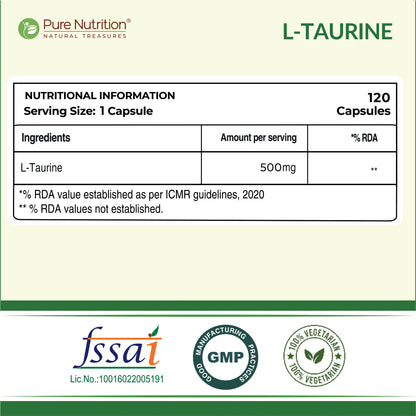 Pure Nutrition®
NATURAL TREASURES

L-TAURINE

NUTRITIONAL INFORMATION
Serving Size: 1 Capsule

120 Capsules

| Ingredients | Amount per serving | *% RDA |
|---|---|---|
| L-Taurine | 500mg | ** |

*% RDA value established as per ICMR guidelines, 2020
** % RDA values not established.

fssai
Lic.No.:10016022005191

GOOD MANUFACTURING PRACTICES
GMP

100% VEGETARIAN
100% VEGETARIAN